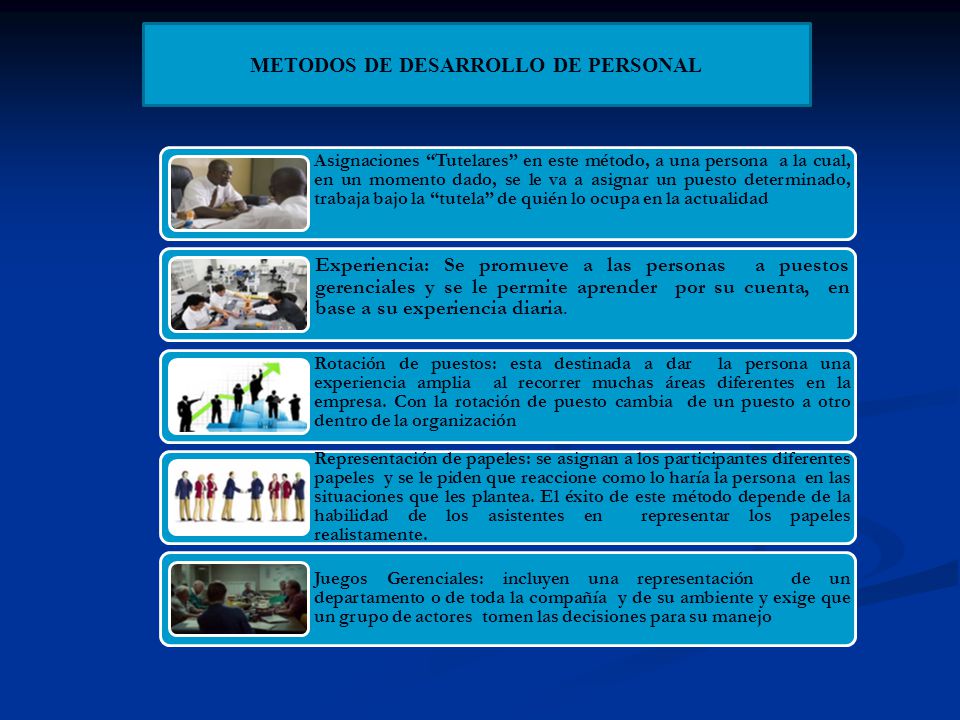 METODOS DE DESARROLLO DE PERSONAL

Asignaciones “Tutelares” en este método, a una persona a la cual, en un momento dado, se le va a asignar un puesto determinado, trabaja bajo la “tutela” de quién lo ocupa en la actualidad

Experiencia: Se promueve a las personas a puestos gerenciales y se le permite aprender por su cuenta, en base a su experiencia diaria.

Rotación de puestos: esta destinada a dar la persona una experiencia amplia al recorrer muchas áreas diferentes en la empresa. Con la rotación de puesto cambia de un puesto a otro dentro de la organización

Representación de papeles: se asignan a los participantes diferentes papeles y se le piden que reaccione como lo haría la persona en las situaciones que les plantea. El éxito de este método depende de la habilidad de los asistentes en representar los papeles realistamente.

Juegos Gerenciales: incluyen una representación de un departamento o de toda la compañía y de su ambiente y exige que un grupo de actores tomen las decisiones para su manejo